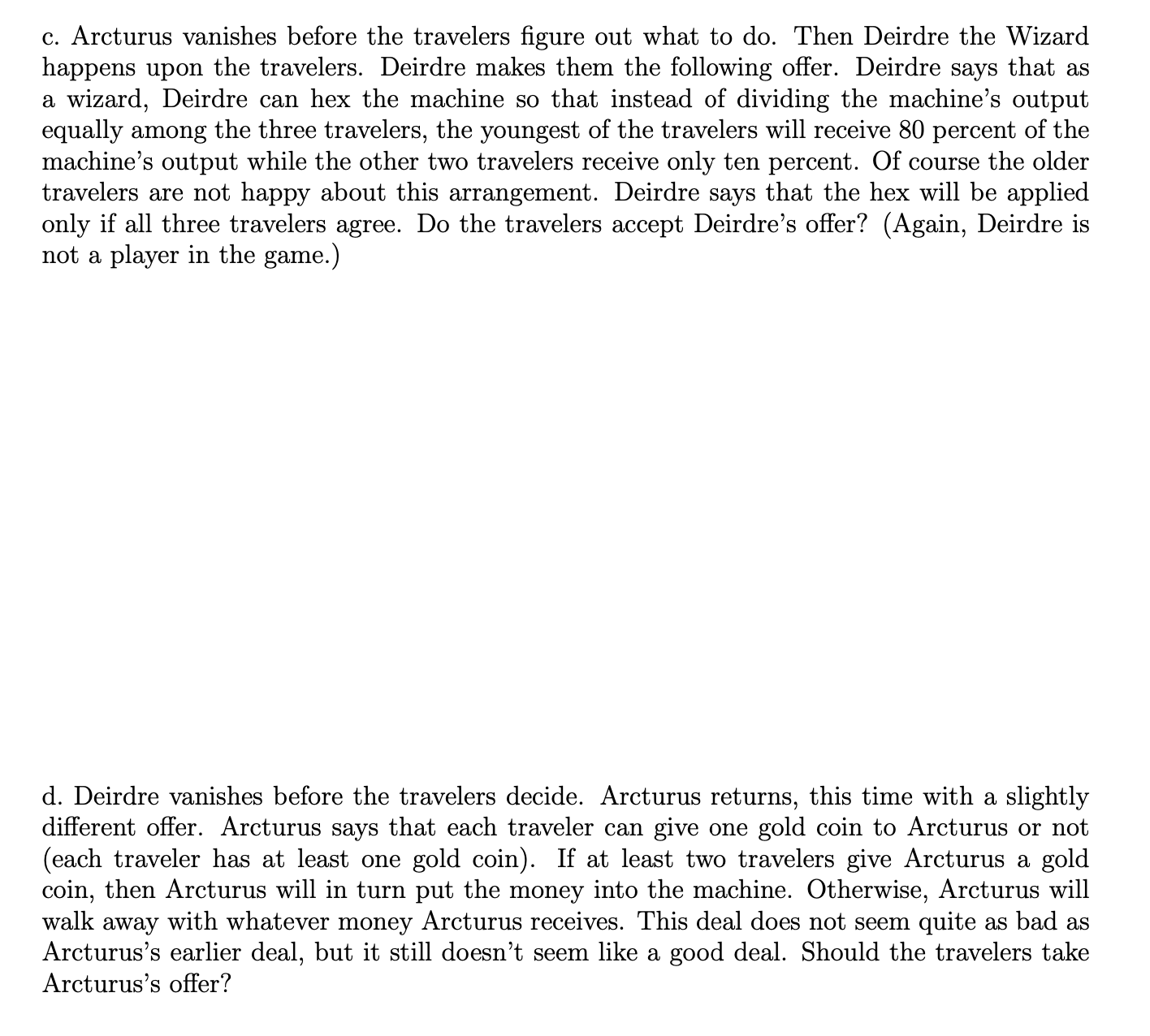 c. Arcturus vanishes before the travelers figure out what to do. Then Deirdre the Wizard happens upon the travelers. Deirdre makes them the following offer. Deirdre says that as a wizard, Deirdre can hex the machine so that instead of dividing the machine's output equally among the three travelers, the youngest of the travelers will receive 80 percent of the machine's output while the other two travelers receive only ten percent. Of course the older travelers are not happy about this arrangement. Deirdre says that the hex will be applied only if all three travelers agree. Do the travelers accept Deirdre's offer? (Again, Deirdre is not a player in the game.)

d. Deirdre vanishes before the travelers decide. Arcturus returns, this time with a slightly different offer. Arcturus says that each traveler can give one gold coin to Arcturus or not (each traveler has at least one gold coin). If at least two travelers give Arcturus a gold coin, then Arcturus will in turn put the money into the machine. Otherwise, Arcturus will walk away with whatever money Arcturus receives. This deal does not seem quite as bad as Arcturus's earlier deal, but it still doesn't seem like a good deal. Should the travelers take Arcturus's offer?